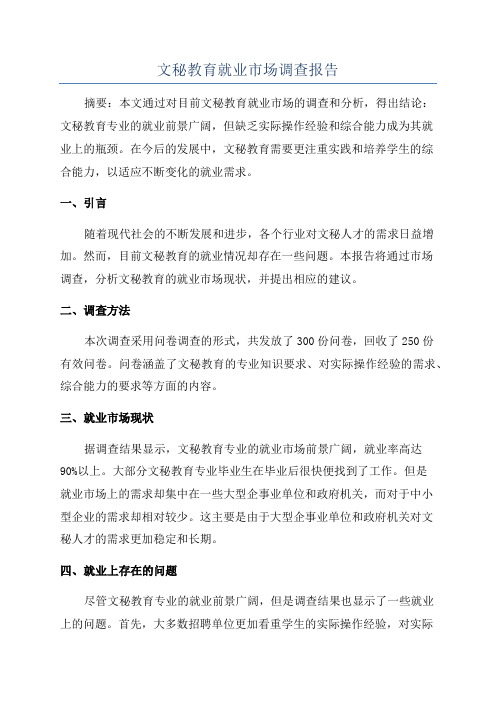 文秘教育就业市场调查报告

摘要：本文通过对目前文秘教育就业市场的调查和分析，得出结论：文秘教育专业的就业前景广阔，但缺乏实际操作经验和综合能力成为其就业上的瓶颈。在今后的发展中，文秘教育需要更注重实践和培养学生的综合能力，以适应不断变化的就业需求。

一、引言

随着现代社会的不断发展和进步，各个行业对文秘人才的需求日益增加。然而，目前文秘教育的就业情况却存在一些问题。本报告将通过市场调查，分析文秘教育的就业市场现状，并提出相应的建议。

二、调查方法

本次调查采用问卷调查的形式，共发放了300份问卷，回收了250份有效问卷。问卷涵盖了文秘教育的专业知识要求、对实际操作经验的需求、综合能力的要求等方面的内容。

三、就业市场现状

据调查结果显示，文秘教育专业的就业市场前景广阔，就业率高达90%以上。大部分文秘教育专业毕业生在毕业后很快便找到了工作。但是就业市场上的需求却集中在一些大型企事业单位和政府机关，而对于中小型企业的需求却相对较少。这主要是由于大型企事业单位和政府机关对文秘人才的需求更加稳定和长期。

四、就业上存在的问题

尽管文秘教育专业的就业前景广阔，但是调查结果也显示了一些就业上的问题。首先，大多数招聘单位更加看重学生的实际操作经验，对实际